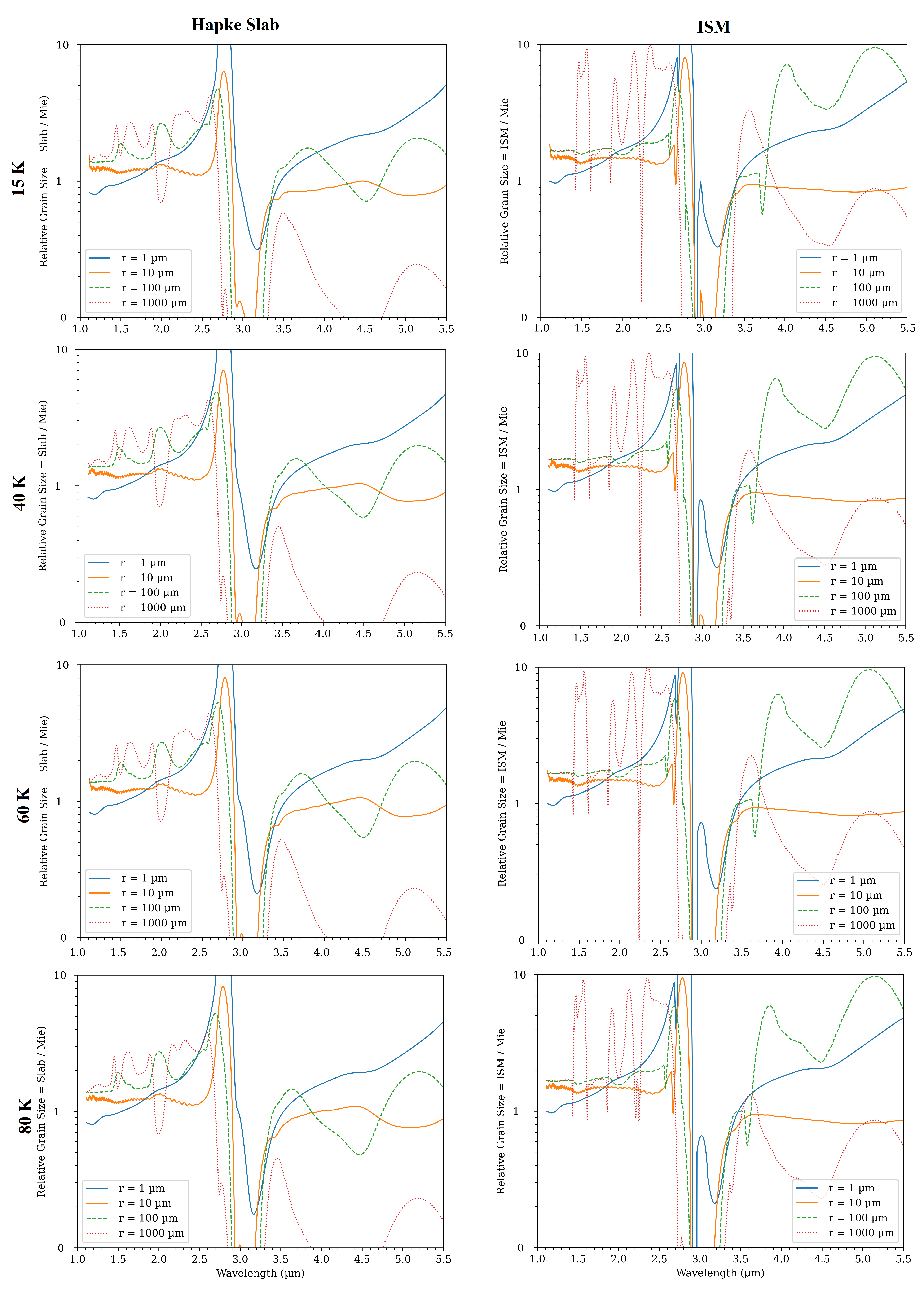 Hapke Slab

ISM

15 K

Relative Grain Size = Slab / Mie)

10
1
0

r = 1 µm
r = 10 µm
r = 100 µm
r = 1000 µm

1.0 1.5 2.0 2.5 3.0 3.5 4.0 4.5 5.0 5.5

Relative Grain Size = ISM / Mie

10
1
0

r = 1 µm
r = 10 µm
r = 100 µm
r = 1000 µm

1.0 1.5 2.0 2.5 3.0 3.5 4.0 4.5 5.0 5.5

40 K

Relative Grain Size = Slab / Mie)

10
1
0

r = 1 µm
r = 10 µm
r = 100 µm
r = 1000 µm

1.0 1.5 2.0 2.5 3.0 3.5 4.0 4.5 5.0 5.5

Relative Grain Size = ISM / Mie

10
1
0

r = 1 µm
r = 10 µm
r = 100 µm
r = 1000 µm

1.0 1.5 2.0 2.5 3.0 3.5 4.0 4.5 5.0 5.5

60 K

Relative Grain Size = Slab / Mie)

10
1
0

r = 1 µm
r = 10 µm
r = 100 µm
r = 1000 µm

1.0 1.5 2.0 2.5 3.0 3.5 4.0 4.5 5.0 5.5

Relative Grain Size = ISM / Mie

10
1
0

r = 1 µm
r = 10 µm
r = 100 µm
r = 1000 µm

1.0 1.5 2.0 2.5 3.0 3.5 4.0 4.5 5.0 5.5

80 K

Relative Grain Size = Slab / Mie)

10
1
0

r = 1 µm
r = 10 µm
r = 100 µm
r = 1000 µm

1.0 1.5 2.0 2.5 3.0 3.5 4.0 4.5 5.0 5.5
Wavelength (µm)

Relative Grain Size = ISM / Mie

10
1
0

r = 1 µm
r = 10 µm
r = 100 µm
r = 1000 µm

1.0 1.5 2.0 2.5 3.0 3.5 4.0 4.5 5.0 5.5
Wavelength (µm)